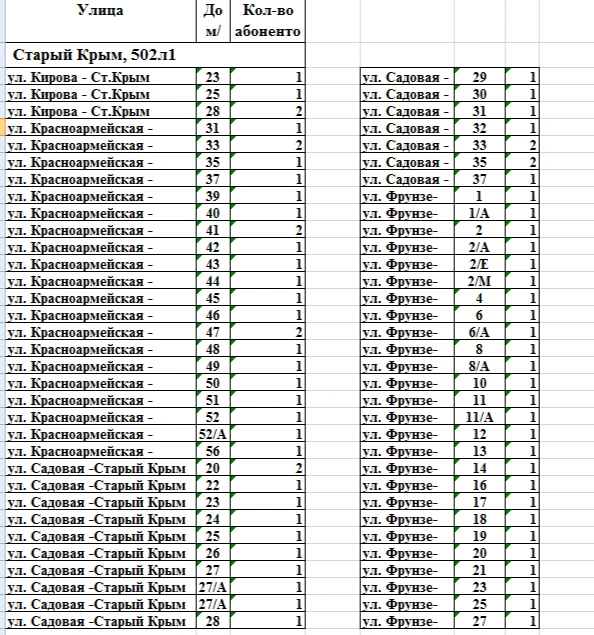 | Улица | До м/ | Кол-во абоненто |
|---|---|---|
| Старый Крым, 502л1 | | |
| ул. Кирова - Ст.Крым | 23 | 1 |
| ул. Кирова - Ст.Крым | 25 | 1 |
| ул. Кирова - Ст.Крым | 28 | 2 |
| ул. Красноармейская - | 31 | 1 |
| ул. Красноармейская - | 33 | 2 |
| ул. Красноармейская - | 35 | 1 |
| ул. Красноармейская - | 37 | 1 |
| ул. Красноармейская - | 39 | 1 |
| ул. Красноармейская - | 40 | 1 |
| ул. Красноармейская - | 41 | 2 |
| ул. Красноармейская - | 42 | 1 |
| ул. Красноармейская - | 43 | 1 |
| ул. Красноармейская - | 44 | 1 |
| ул. Красноармейская - | 45 | 1 |
| ул. Красноармейская - | 46 | 1 |
| ул. Красноармейская - | 47 | 2 |
| ул. Красноармейская - | 48 | 1 |
| ул. Красноармейская - | 49 | 1 |
| ул. Красноармейская - | 50 | 1 |
| ул. Красноармейская - | 51 | 1 |
| ул. Красноармейская - | 52 | 1 |
| ул. Красноармейская - | 52/А | 1 |
| ул. Красноармейская - | 56 | 1 |
| ул. Садовая -Старый Крым | 20 | 2 |
| ул. Садовая -Старый Крым | 22 | 1 |
| ул. Садовая -Старый Крым | 23 | 1 |
| ул. Садовая -Старый Крым | 24 | 1 |
| ул. Садовая -Старый Крым | 25 | 1 |
| ул. Садовая -Старый Крым | 26 | 1 |
| ул. Садовая -Старый Крым | 27 | 1 |
| ул. Садовая -Старый Крым | 27/А | 1 |
| ул. Садовая -Старый Крым | 27/А | 1 |
| ул. Садовая -Старый Крым | 28 | 1 |

| | | |
|---|---|---|
| ул. Садовая - | 29 | 1 |
| ул. Садовая - | 30 | 1 |
| ул. Садовая - | 31 | 1 |
| ул. Садовая - | 32 | 1 |
| ул. Садовая - | 33 | 2 |
| ул. Садовая - | 35 | 2 |
| ул. Садовая - | 37 | 1 |
| ул. Фрунзе- | 1 | 1 |
| ул. Фрунзе- | 1/А | 1 |
| ул. Фрунзе- | 2 | 1 |
| ул. Фрунзе- | 2/А | 1 |
| ул. Фрунзе- | 2/Е | 1 |
| ул. Фрунзе- | 2/М | 1 |
| ул. Фрунзе- | 4 | 1 |
| ул. Фрунзе- | 6 | 1 |
| ул. Фрунзе- | 6/А | 1 |
| ул. Фрунзе- | 8 | 1 |
| ул. Фрунзе- | 8/А | 1 |
| ул. Фрунзе- | 10 | 1 |
| ул. Фрунзе- | 11 | 1 |
| ул. Фрунзе- | 11/А | 1 |
| ул. Фрунзе- | 12 | 1 |
| ул. Фрунзе- | 13 | 1 |
| ул. Фрунзе- | 14 | 1 |
| ул. Фрунзе- | 16 | 1 |
| ул. Фрунзе- | 17 | 1 |
| ул. Фрунзе- | 18 | 1 |
| ул. Фрунзе- | 19 | 1 |
| ул. Фрунзе- | 20 | 1 |
| ул. Фрунзе- | 21 | 1 |
| ул. Фрунзе- | 23 | 1 |
| ул. Фрунзе- | 25 | 1 |
| ул. Фрунзе- | 27 | 1 |